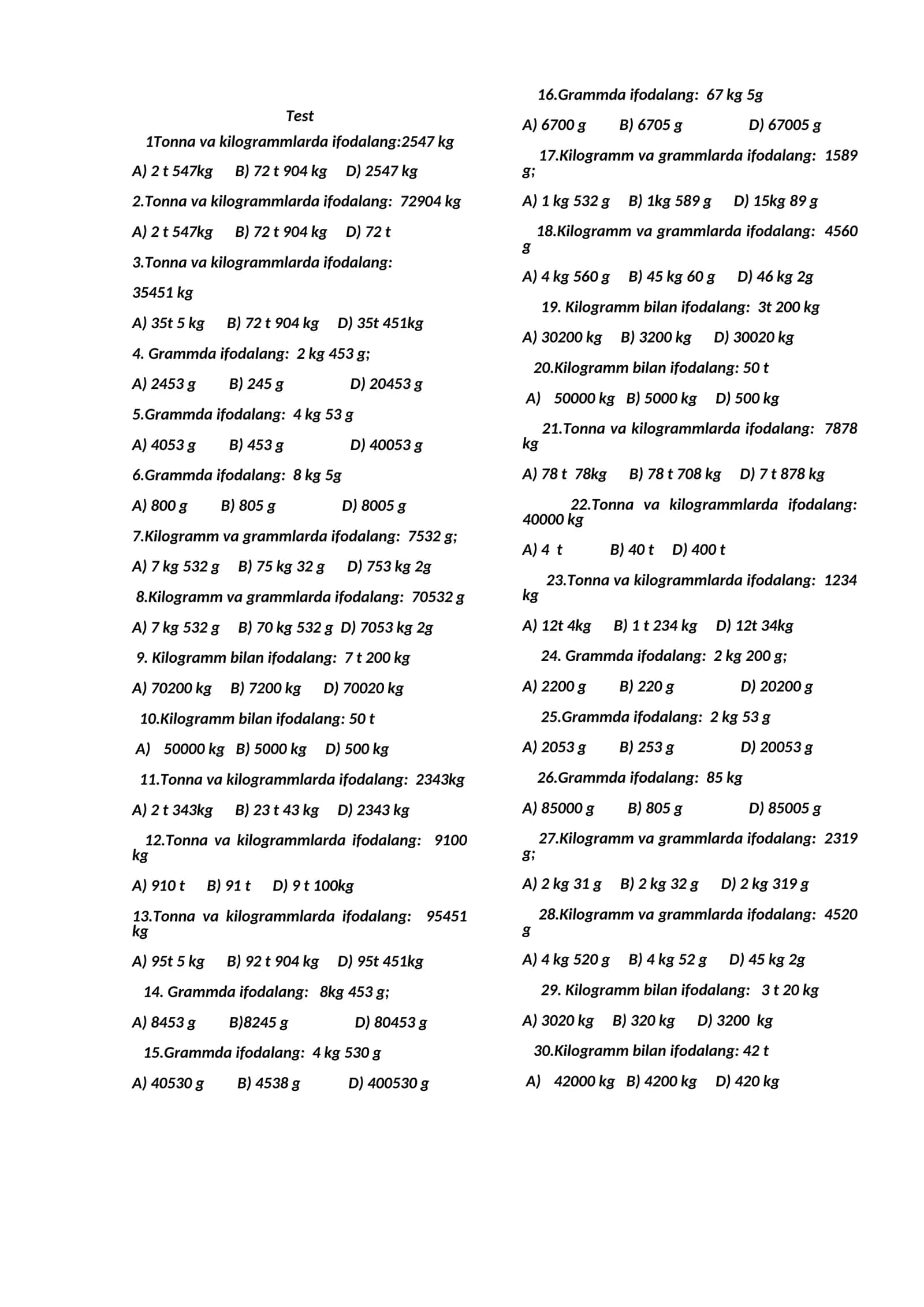 Test

1Tonna va kilogrammlarda ifodalang:2547 kg

A) 2 t 547kg B) 72 t 904 kg D) 2547 kg

2.Tonna va kilogrammlarda ifodalang: 72904 kg

A) 2 t 547kg B) 72 t 904 kg D) 72 t

3.Tonna va kilogrammlarda ifodalang:

35451 kg

A) 35t 5 kg B) 72 t 904 kg D) 35t 451kg

4. Grammda ifodalang: 2 kg 453 g;

A) 2453 g B) 245 g D) 20453 g

5.Grammda ifodalang: 4 kg 53 g

A) 4053 g B) 453 g D) 40053 g

6.Grammda ifodalang: 8 kg 5g

A) 800 g B) 805 g D) 8005 g

7.Kilogramm va grammlarda ifodalang: 7532 g;

A) 7 kg 532 g B) 75 kg 32 g D) 753 kg 2g

8.Kilogramm va grammlarda ifodalang: 70532 g

A) 7 kg 532 g B) 70 kg 532 g D) 7053 kg 2g

9. Kilogramm bilan ifodalang: 7 t 200 kg

A) 70200 kg B) 7200 kg D) 70020 kg

10.Kilogramm bilan ifodalang: 50 t

A) 50000 kg B) 5000 kg D) 500 kg

11.Tonna va kilogrammlarda ifodalang: 2343kg

A) 2 t 343kg B) 23 t 43 kg D) 2343 kg

12.Tonna va kilogrammlarda ifodalang: 9100 kg

A) 910 t B) 91 t D) 9 t 100kg

13.Tonna va kilogrammlarda ifodalang: 95451 kg

A) 95t 5 kg B) 92 t 904 kg D) 95t 451kg

14. Grammda ifodalang: 8kg 453 g;

A) 8453 g B)8245 g D) 80453 g

15.Grammda ifodalang: 4 kg 530 g

A) 40530 g B) 4538 g D) 400530 g

16.Grammda ifodalang: 67 kg 5g

A) 6700 g B) 6705 g D) 67005 g

17.Kilogramm va grammlarda ifodalang: 1589 g;

A) 1 kg 532 g B) 1kg 589 g D) 15kg 89 g

18.Kilogramm va grammlarda ifodalang: 4560 g

A) 4 kg 560 g B) 45 kg 60 g D) 46 kg 2g

19. Kilogramm bilan ifodalang: 3t 200 kg

A) 30200 kg B) 3200 kg D) 30020 kg

20.Kilogramm bilan ifodalang: 50 t

A) 50000 kg B) 5000 kg D) 500 kg

21.Tonna va kilogrammlarda ifodalang: 7878 kg

A) 78 t 78kg B) 78 t 708 kg D) 7 t 878 kg

22.Tonna va kilogrammlarda ifodalang: 40000 kg

A) 4 t B) 40 t D) 400 t

23.Tonna va kilogrammlarda ifodalang: 1234 kg

A) 12t 4kg B) 1 t 234 kg D) 12t 34kg

24. Grammda ifodalang: 2 kg 200 g;

A) 2200 g B) 220 g D) 20200 g

25.Grammda ifodalang: 2 kg 53 g

A) 2053 g B) 253 g D) 20053 g

26.Grammda ifodalang: 85 kg

A) 85000 g B) 805 g D) 85005 g

27.Kilogramm va grammlarda ifodalang: 2319 g;

A) 2 kg 31 g B) 2 kg 32 g D) 2 kg 319 g

28.Kilogramm va grammlarda ifodalang: 4520 g

A) 4 kg 520 g B) 4 kg 52 g D) 45 kg 2g

29. Kilogramm bilan ifodalang: 3 t 20 kg

A) 3020 kg B) 320 kg D) 3200 kg

30.Kilogramm bilan ifodalang: 42 t

A) 42000 kg B) 4200 kg D) 420 kg